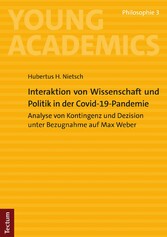 YOUNG ACADEMICS

Philosophie 3

Hubertus H. Nietsch

Interaktion von Wissenschaft und Politik in der Covid-19-Pandemie

Analyse von Kontingenz und Dezision unter Bezugnahme auf Max Weber

Tectum